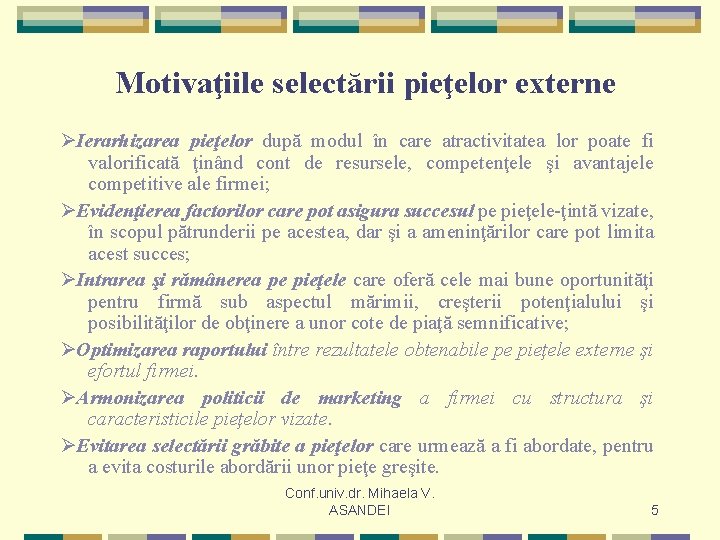 Motivaţiile selectării pieţelor externe

➢Ierarhizarea pieţelor după modul în care atractivitatea lor poate fi valorificată ţinând cont de resursele, competenţele şi avantajele competitive ale firmei;

➢Evidenţierea factorilor care pot asigura succesul pe pieţele-ţintă vizate, în scopul pătrunderii pe acestea, dar şi a ameninţărilor care pot limita acest succes;

➢Intrarea şi rămânerea pe pieţele care oferă cele mai bune oportunităţi pentru firmă sub aspectul mărimii, creşterii potenţialului şi posibilităţilor de obţinere a unor cote de piaţă semnificative;

➢Optimizarea raportului între rezultatele obtenabile pe pieţele externe şi efortul firmei.

➢Armonizarea politicii de marketing a firmei cu structura şi caracteristicile pieţelor vizate.

➢Evitarea selectării grăbite a pieţelor care urmează a fi abordate, pentru a evita costurile abordării unor pieţe greşite.

Conf.univ.dr. Mihaela V. ASANDEI

5